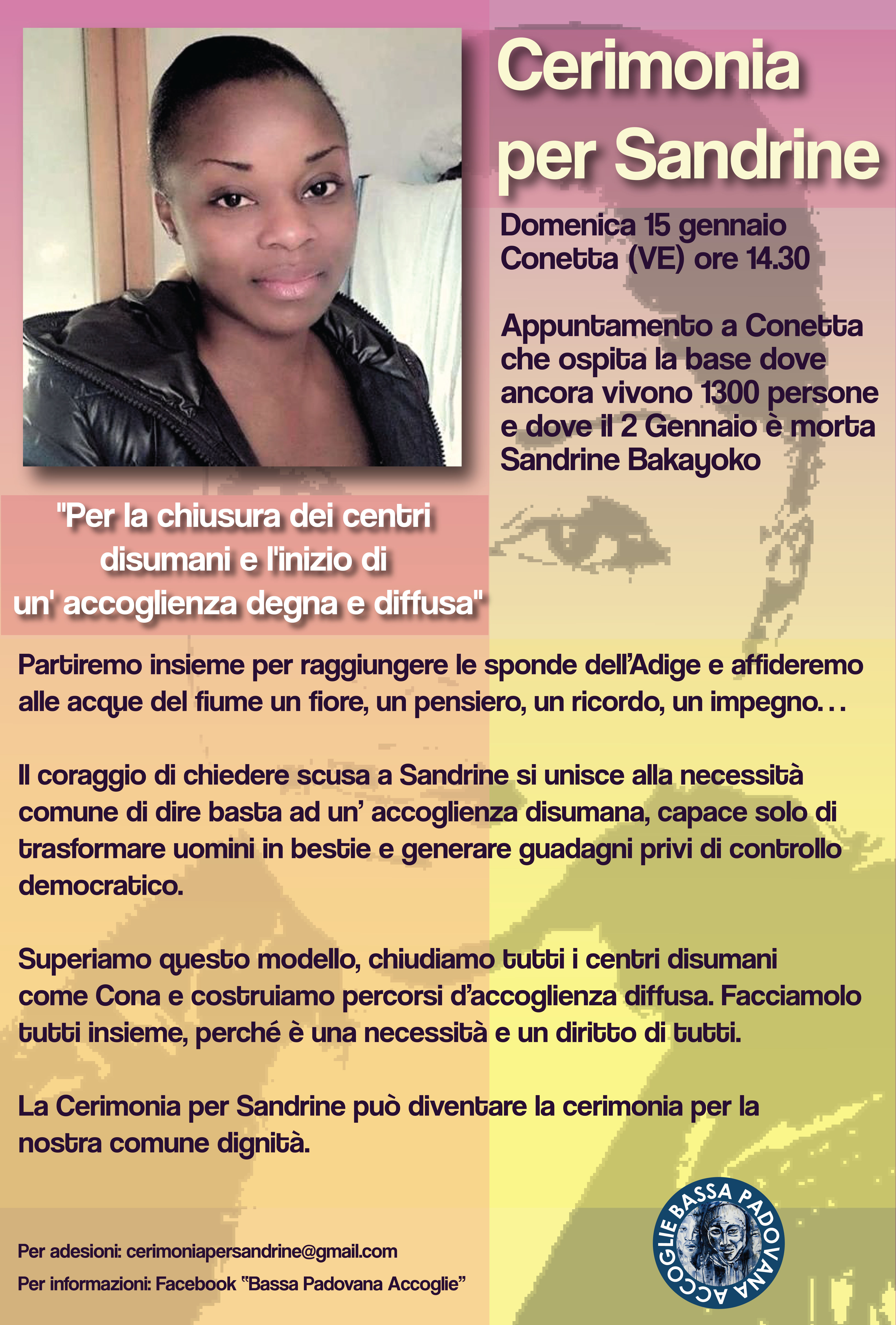 Cerimonia per Sandrine

Domenica 15 gennaio
Conetta (VE) ore 14.30

Appuntamento a Conetta che ospita la base dove ancora vivono 1300 persone e dove il 2 Gennaio è morta Sandrine Bakayoko

"Per la chiusura dei centri disumani e l'inizio di un' accoglienza degna e diffusa"

Partiremo insieme per raggiungere le sponde dell'Adige e affideremo alle acque del fiume un fiore, un pensiero, un ricordo, un impegno...

Il coraggio di chiedere scusa a Sandrine si unisce alla necessità comune di dire basta ad un' accoglienza disumana, capace solo di trasformare uomini in bestie e generare guadagni privi di controllo democratico.

Superiamo questo modello, chiudiamo tutti i centri disumani come Cona e costruiamo percorsi d'accoglienza diffusa. Facciamolo tutti insieme, perché è una necessità e un diritto di tutti.

La Cerimonia per Sandrine può diventare la cerimonia per la nostra comune dignità.

Per adesioni: cerimoniapersandrine@gmail.com
Per informazioni: Facebook "Bassa Padovana Accoglie"

BASSA PADOVANA ACCOGLIE